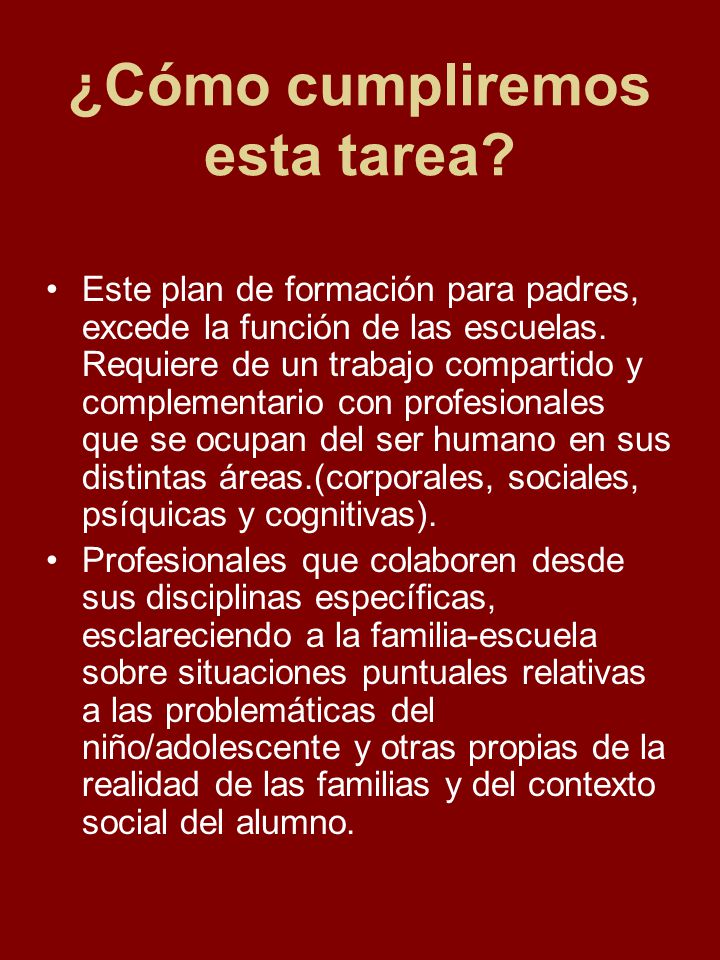 ¿Cómo cumpliremos esta tarea?

• Este plan de formación para padres, excede la función de las escuelas. Requiere de un trabajo compartido y complementario con profesionales que se ocupan del ser humano en sus distintas áreas.(corporales, sociales, psíquicas y cognitivas).

• Profesionales que colaboren desde sus disciplinas específicas, esclareciendo a la familia-escuela sobre situaciones puntuales relativas a las problemáticas del niño/adolescente y otras propias de la realidad de las familias y del contexto social del alumno.